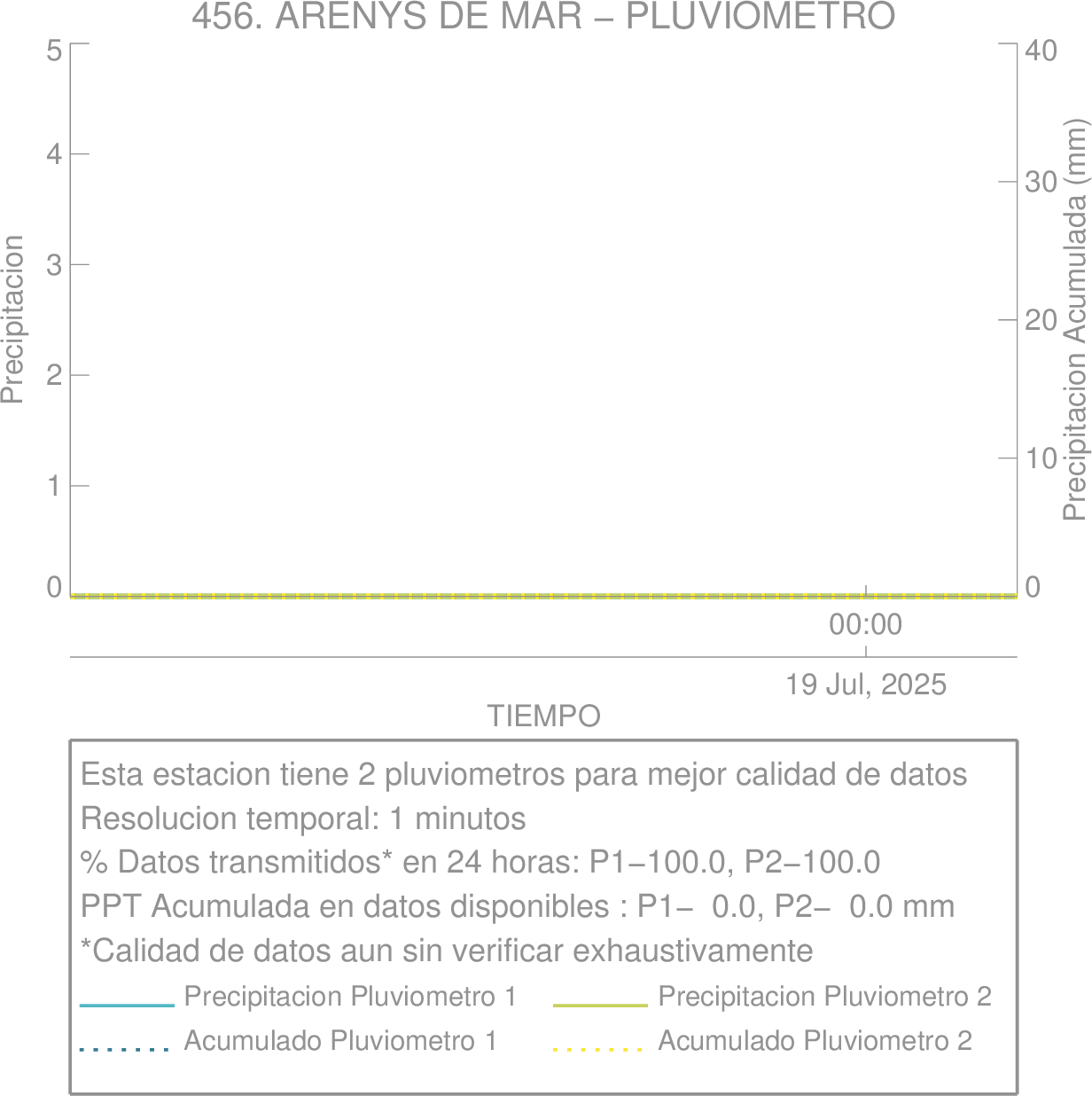 456. ARENYS DE MAR – PLUVIOMETRO

Precipitacion

5
4
3
2
1
0

Precipitacion Acumulada (mm)

40
30
20
10
0

00:00

19 Jul, 2025

TIEMPO

Esta estacion tiene 2 pluviometros para mejor calidad de datos
Resolucion temporal: 1 minutos
% Datos transmitidos* en 24 horas: P1−100.0, P2−100.0
PPT Acumulada en datos disponibles : P1− 0.0, P2− 0.0 mm
*Calidad de datos aun sin verificar exhaustivamente

Precipitacion Pluviometro 1
Precipitacion Pluviometro 2
Acumulado Pluviometro 1
Acumulado Pluviometro 2